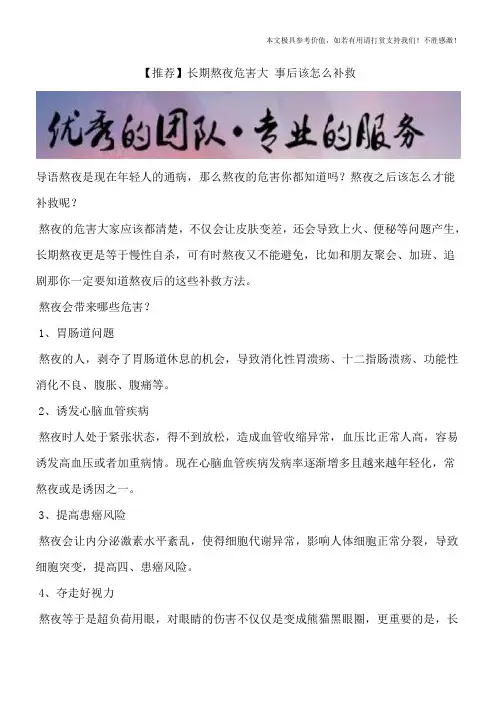 本文极具参考价值，如若有用请打赏支持我们！不胜感激！

【推荐】长期熬夜危害大 事后该怎么补救

优秀的团队·专业的服务

导语熬夜是现在年轻人的通病，那么熬夜的危害你都知道吗？熬夜之后该怎么才能补救呢？

熬夜的危害大家应该都清楚，不仅会让皮肤变差，还会导致上火、便秘等问题产生，长期熬夜更是等于慢性自杀，可有时熬夜又不能避免，比如和朋友聚会、加班、追剧那你一定要知道熬夜后的这些补救方法。

熬夜会带来哪些危害？

1、胃肠道问题

熬夜的人，剥夺了胃肠道休息的机会，导致消化性胃溃疡、十二指肠溃疡、功能性消化不良、腹胀、腹痛等。

2、诱发心脑血管疾病

熬夜时人处于紧张状态，得不到放松，造成血管收缩异常，血压比正常人高，容易诱发高血压或者加重病情。现在心脑血管疾病发病率逐渐增多且越来越年轻化，常熬夜或是诱因之一。

3、提高患癌风险

熬夜会让内分泌激素水平紊乱，使得细胞代谢异常，影响人体细胞正常分裂，导致细胞突变，提高四、患癌风险。

4、夺走好视力

熬夜等于是超负荷用眼，对眼睛的伤害不仅仅是变成熊猫黑眼圈，更重要的是，长